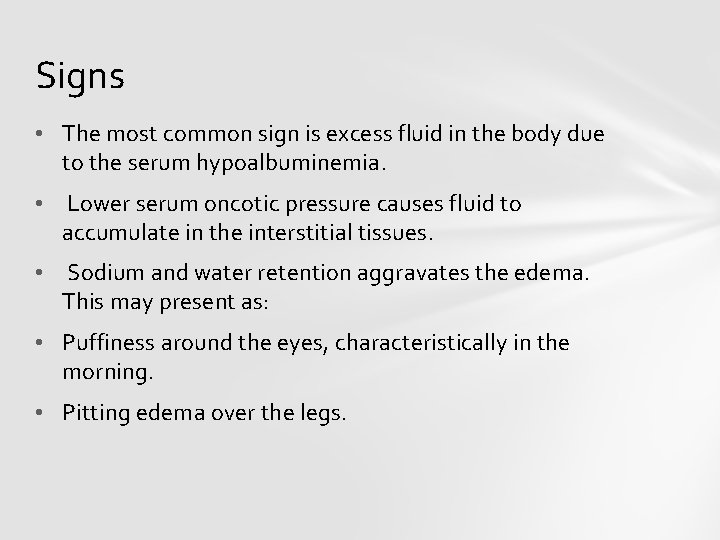 Signs

• The most common sign is excess fluid in the body due to the serum hypoalbuminemia.

• Lower serum oncotic pressure causes fluid to accumulate in the interstitial tissues.

• Sodium and water retention aggravates the edema. This may present as:

• Puffiness around the eyes, characteristically in the morning.

• Pitting edema over the legs.